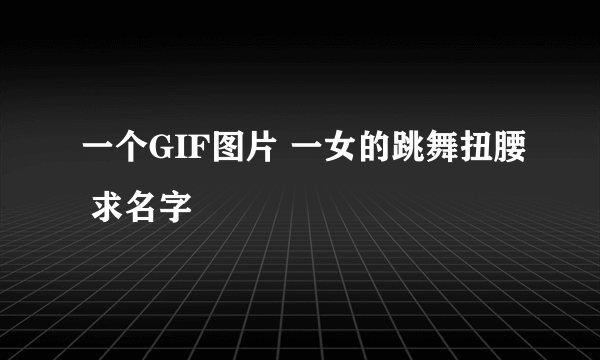 一个GIF图片 一女的跳舞扭腰 求名字